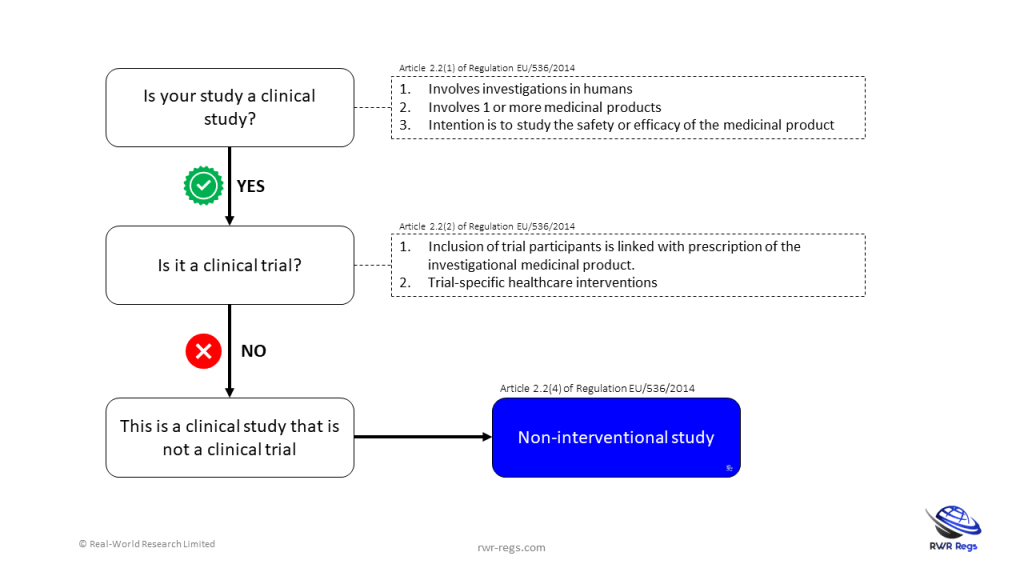 Is your study a clinical study?

Article 2.2(1) of Regulation EU/536/2014

1. Involves investigations in humans
2. Involves 1 or more medicinal products
3. Intention is to study the safety or efficacy of the medicinal product

YES

Is it a clinical trial?

Article 2.2(2) of Regulation EU/536/2014

1. Inclusion of trial participants is linked with prescription of the investigational medicinal product.
2. Trial-specific healthcare interventions

NO

This is a clinical study that is not a clinical trial

Article 2.2(4) of Regulation EU/536/2014

Non-interventional study

© Real-World Research Limited

rwr-regs.com

RWR Regs